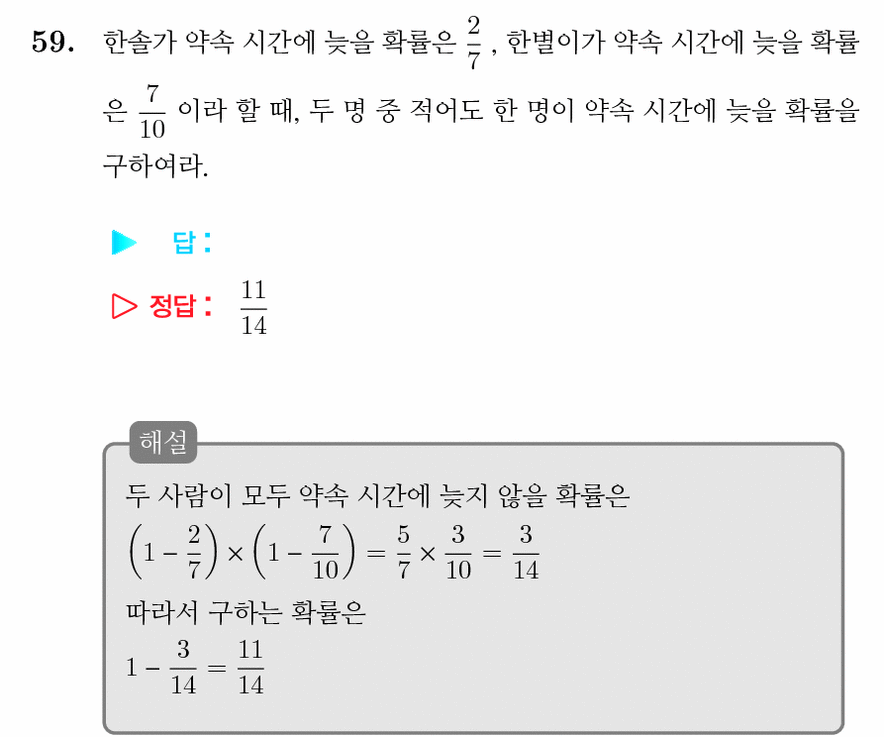 59. 한솔가 약속 시간에 늦을 확률은 $\frac{2}{7}$, 한별이가 약속 시간에 늦을 확률은 $\frac{7}{10}$ 이라 할 때, 두 명 중 적어도 한 명이 약속 시간에 늦을 확률을 구하여라.

▶ 답 :

▷ 정답 : $\frac{11}{14}$

해설
두 사람이 모두 약속 시간에 늦지 않을 확률은
$\left(1-\frac{2}{7}\right)\times\left(1-\frac{7}{10}\right)=\frac{5}{7}\times\frac{3}{10}=\frac{3}{14}$
따라서 구하는 확률은
$1-\frac{3}{14}=\frac{11}{14}$